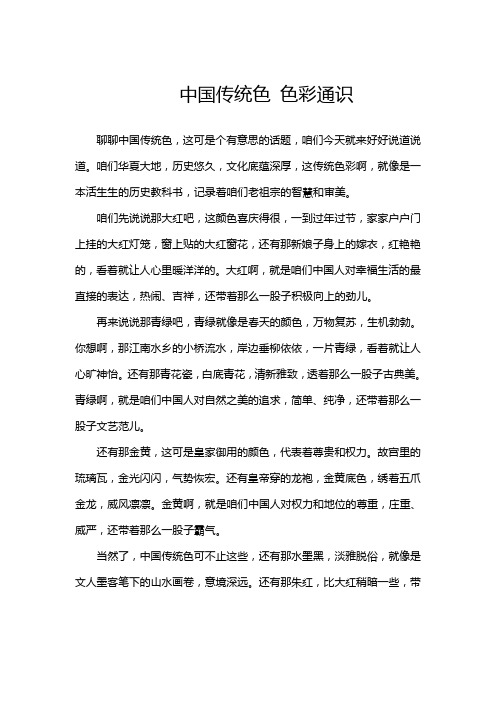 中国传统色 色彩通识

聊聊中国传统色，这可是个有意思的话题，咱们今天就来好好说道说道。咱们华夏大地，历史悠久，文化底蕴深厚，这传统色彩啊，就像是一本活生生的历史教科书，记录着咱们老祖宗的智慧和审美。

咱们先说说那大红吧，这颜色喜庆得很，一到过年过节，家家户户门上挂的大红灯笼，窗上贴的大红窗花，还有那新娘子身上的嫁衣，红艳艳的，看着就让人心里暖洋洋的。大红啊，就是咱们中国人对幸福生活的最直接的表达，热闹、吉祥，还带着那么一股子积极向上的劲儿。

再来说说那青绿吧，青绿就像是春天的颜色，万物复苏，生机勃勃。你想啊，那江南水乡的小桥流水，岸边垂柳依依，一片青绿，看着就让人心旷神怡。还有那青花瓷，白底青花，清新雅致，透着那么一股子古典美。青绿啊，就是咱们中国人对自然之美的追求，简单、纯净，还带着那么一股子文艺范儿。

还有那金黄，这可是皇家御用的颜色，代表着尊贵和权力。故宫里的琉璃瓦，金光闪闪，气势恢宏。还有皇帝穿的龙袍，金黄底色，绣着五爪金龙，威风凛凛。金黄啊，就是咱们中国人对权力和地位的尊重，庄重、威严，还带着那么一股子霸气。

当然了，中国传统色可不止这些，还有那水墨黑，淡雅脱俗，就像是文人墨客笔下的山水画卷，意境深远。还有那朱红，比大红稍暗一些，带